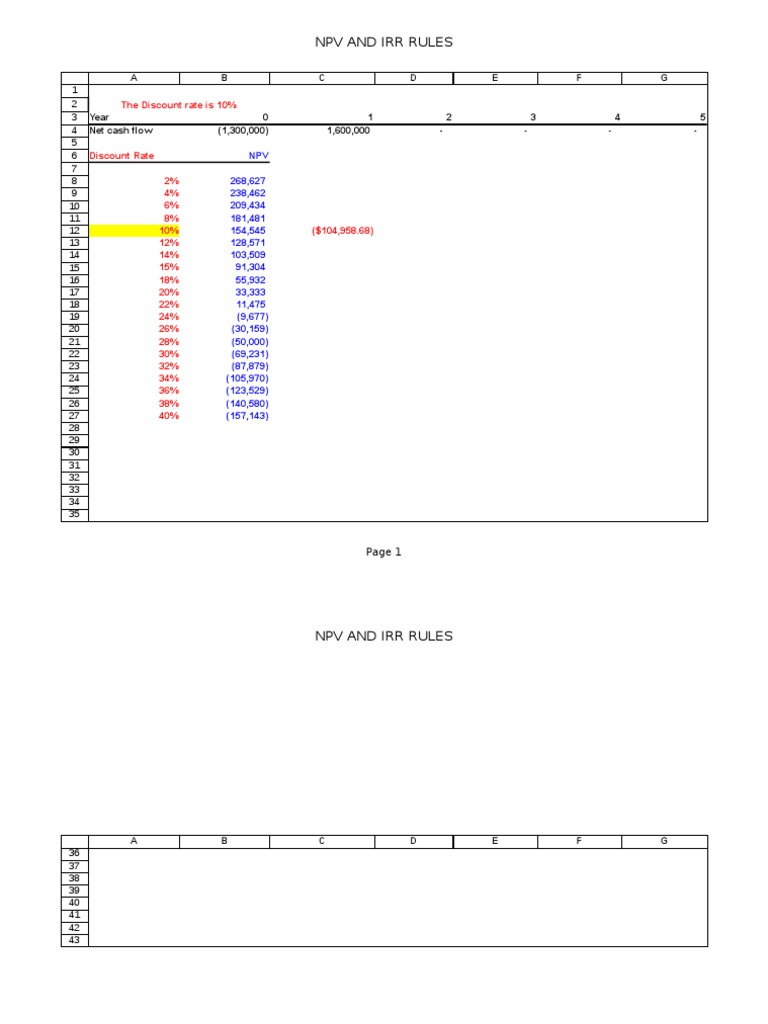 NPV AND IRR RULES

| | A | B | C | D | E | F | G |
|---|---|---|---|---|---|---|---|
| 1 | | | | | | | |
| 2 | The Discount rate is 10% | | | | | | |
| 3 | Year | 0 | 1 | 2 | 3 | 4 | 5 |
| 4 | Net cash flow | (1,300,000) | 1,600,000 | - | - | - | - |
| 5 | | | | | | | |
| 6 | Discount Rate | NPV | | | | | |
| 7 | | | | | | | |
| 8 | 2% | 268,627 | | | | | |
| 9 | 4% | 238,462 | | | | | |
| 10 | 6% | 209,434 | | | | | |
| 11 | 8% | 181,481 | | | | | |
| 12 | 10% | 154,545 | ($104,958.68) | | | | |
| 13 | 12% | 128,571 | | | | | |
| 14 | 14% | 103,509 | | | | | |
| 15 | 15% | 91,304 | | | | | |
| 16 | 18% | 55,932 | | | | | |
| 17 | 20% | 33,333 | | | | | |
| 18 | 22% | 11,475 | | | | | |
| 19 | 24% | (9,677) | | | | | |
| 20 | 26% | (30,159) | | | | | |
| 21 | 28% | (50,000) | | | | | |
| 22 | 30% | (69,231) | | | | | |
| 23 | 32% | (87,879) | | | | | |
| 24 | 34% | (105,970) | | | | | |
| 25 | 36% | (123,529) | | | | | |
| 26 | 38% | (140,580) | | | | | |
| 27 | 40% | (157,143) | | | | | |
| 28 | | | | | | | |
| 29 | | | | | | | |
| 30 | | | | | | | |
| 31 | | | | | | | |
| 32 | | | | | | | |
| 33 | | | | | | | |
| 34 | | | | | | | |
| 35 | | | | | | | |

Page 1

NPV AND IRR RULES

| | A | B | C | D | E | F | G |
|---|---|---|---|---|---|---|---|
| 36 | | | | | | | |
| 37 | | | | | | | |
| 38 | | | | | | | |
| 39 | | | | | | | |
| 40 | | | | | | | |
| 41 | | | | | | | |
| 42 | | | | | | | |
| 43 | | | | | | | |